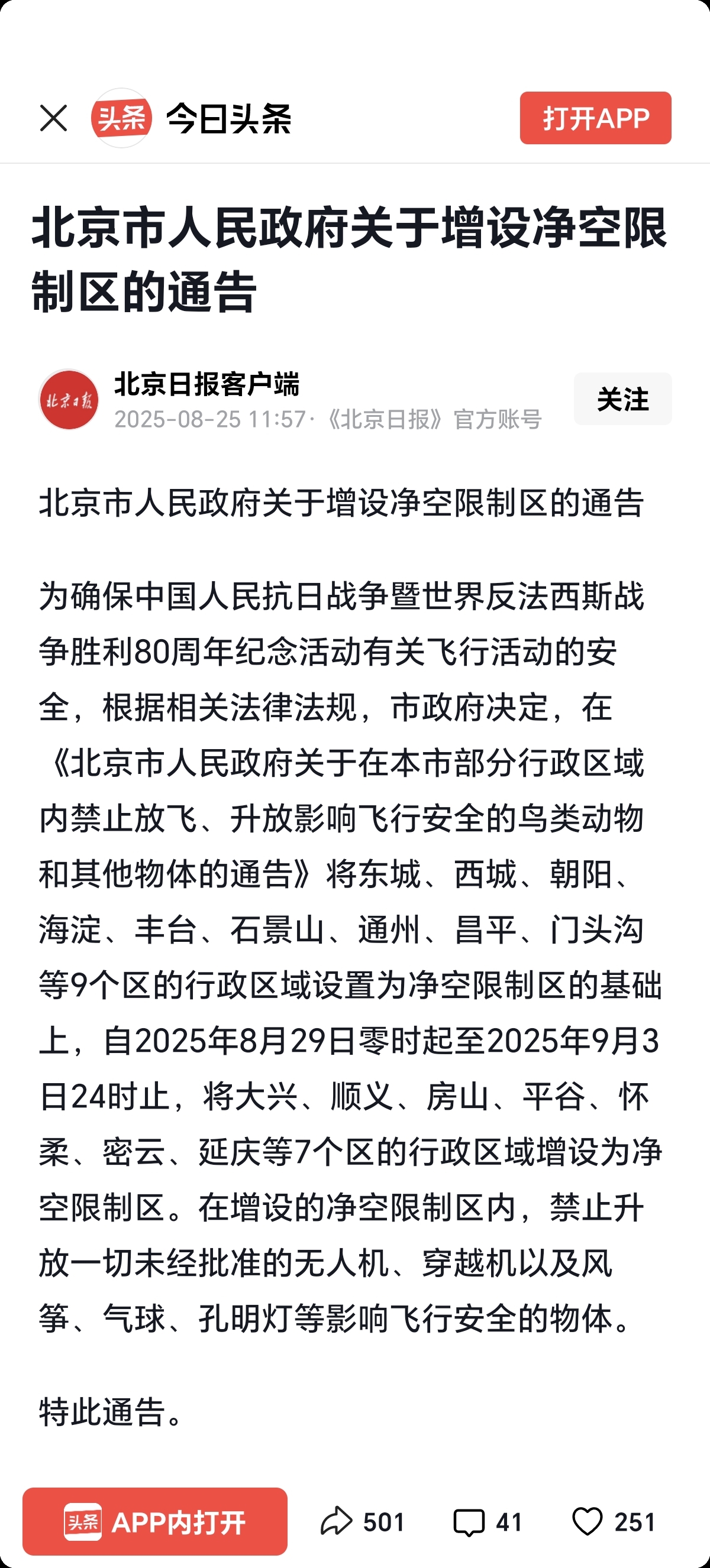 头条 今日头条 打开APP

北京市人民政府关于增设净空限制区的通告

北京日报
北京日报客户端
2025-08-25 11:57·《北京日报》官方账号
关注

北京市人民政府关于增设净空限制区的通告

为确保中国人民抗日战争暨世界反法西斯战争胜利80周年纪念活动有关飞行活动的安全，根据相关法律法规，市政府决定，在《北京市人民政府关于在本市部分行政区域内禁止放飞、升放影响飞行安全的鸟类动物和其他物体的通告》将东城、西城、朝阳、海淀、丰台、石景山、通州、昌平、门头沟等9个区的行政区域设置为净空限制区的基础上，自2025年8月29日零时起至2025年9月3日24时止，将大兴、顺义、房山、平谷、怀柔、密云、延庆等7个区的行政区域增设为净空限制区。在增设的净空限制区内，禁止升放一切未经批准的无人机、穿越机以及风筝、气球、孔明灯等影响飞行安全的物体。

特此通告。

头条 APP内打开 501 41 251